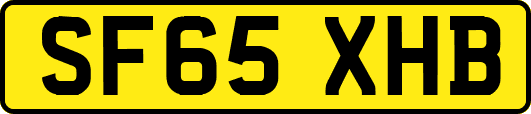 SF65 XHB